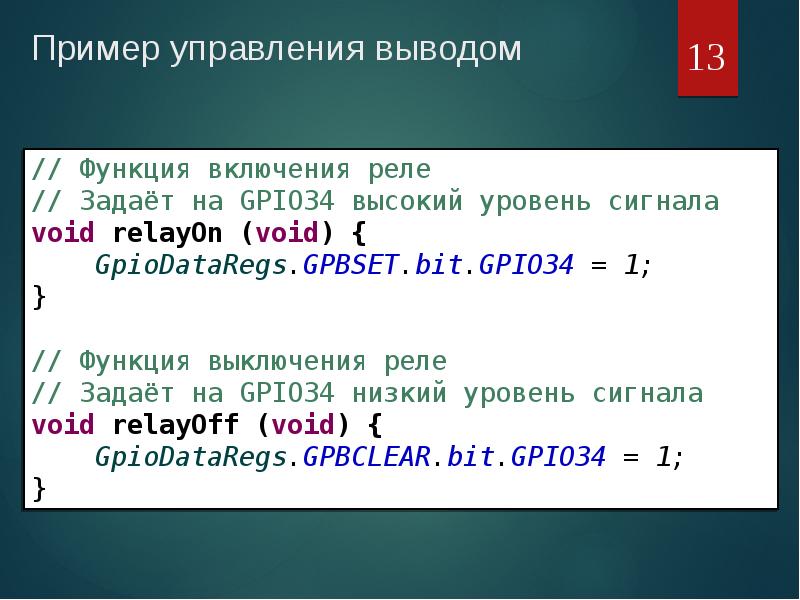 Пример управления выводом

13

// Функция включения реле
// Задаёт на GPIO34 высокий уровень сигнала
void relayOn (void) {
    GpioDataRegs.GPBSET.bit.GPIO34 = 1;
}

// Функция выключения реле
// Задаёт на GPIO34 низкий уровень сигнала
void relayOff (void) {
    GpioDataRegs.GPBCLEAR.bit.GPIO34 = 1;
}